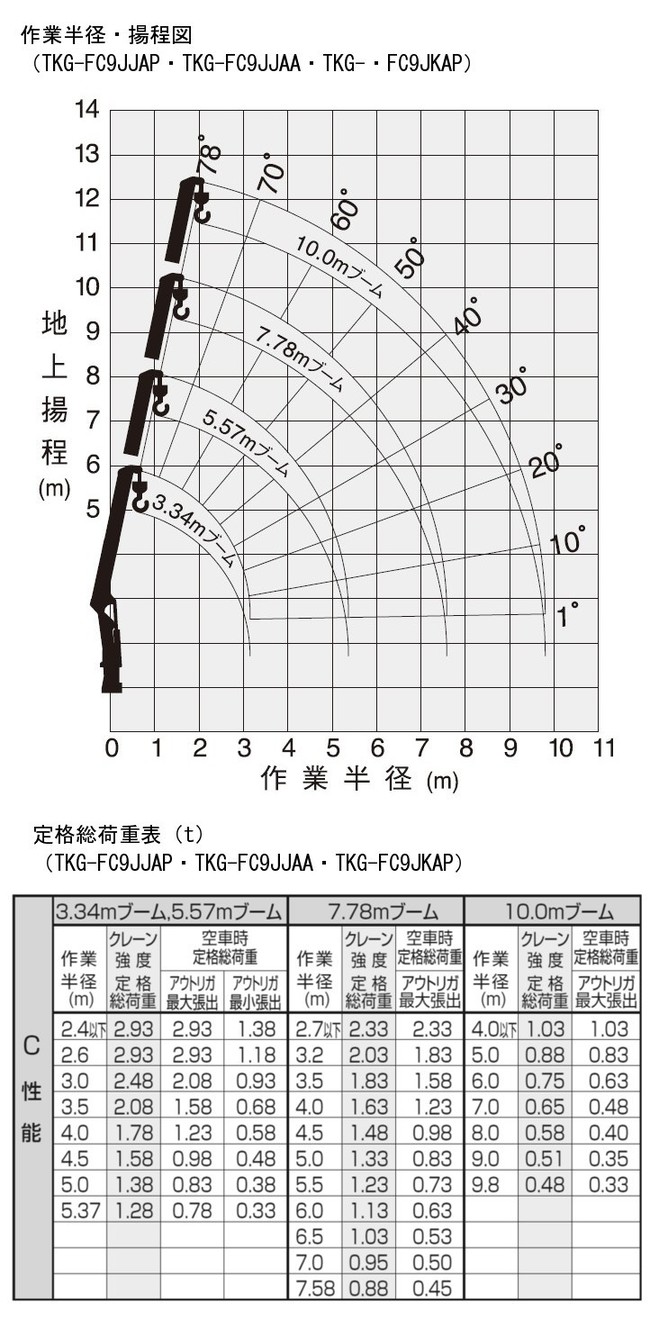 作業半径・揚程図
（TKG-FC9JJAP・TKG-FC9JJAA・TKG-・FC9JKAP）

14
13
12
11
10
9
8
7
6
5

地上揚程 (m)

78°
70°
60°
50°
40°
30°
20°
10°
1°

10.0mブーム
7.78mブーム
5.57mブーム
3.34mブーム

0 1 2 3 4 5 6 7 8 9 10 11
作業半径 (m)

定格総荷重表（t）
（TKG-FC9JJAP・TKG-FC9JJAA・TKG-FC9JKAP）

| | 3.34mブーム,5.57mブーム | | | | 7.78mブーム | | | 10.0mブーム | | |
|---|---|---|---|---|---|---|---|---|---|---|
| | 作業半径 (m) | クレーン強度 定格総荷重 | 空車時定格総荷重 アウトリガ最大張出 | 空車時定格総荷重 アウトリガ最小張出 | 作業半径 (m) | クレーン強度 定格総荷重 | 空車時定格総荷重 アウトリガ最大張出 | 作業半径 (m) | クレーン強度 定格総荷重 | 空車時定格総荷重 アウトリガ最大張出 |
| C性能 | 2.4以下 | 2.93 | 2.93 | 1.38 | 2.7以下 | 2.33 | 2.33 | 4.0以下 | 1.03 | 1.03 |
| | 2.6 | 2.93 | 2.93 | 1.18 | 3.2 | 2.03 | 1.83 | 5.0 | 0.88 | 0.83 |
| | 3.0 | 2.48 | 2.08 | 0.93 | 3.5 | 1.83 | 1.58 | 6.0 | 0.75 | 0.63 |
| | 3.5 | 2.08 | 1.58 | 0.68 | 4.0 | 1.63 | 1.23 | 7.0 | 0.65 | 0.48 |
| | 4.0 | 1.78 | 1.23 | 0.58 | 4.5 | 1.48 | 0.98 | 8.0 | 0.58 | 0.40 |
| | 4.5 | 1.58 | 0.98 | 0.48 | 5.0 | 1.33 | 0.83 | 9.0 | 0.51 | 0.35 |
| | 5.0 | 1.38 | 0.83 | 0.38 | 5.5 | 1.23 | 0.73 | 9.8 | 0.48 | 0.33 |
| | 5.37 | 1.28 | 0.78 | 0.33 | 6.0 | 1.13 | 0.63 | | | |
| | | | | | 6.5 | 1.03 | 0.53 | | | |
| | | | | | 7.0 | 0.95 | 0.50 | | | |
| | | | | | 7.58 | 0.88 | 0.45 | | | |